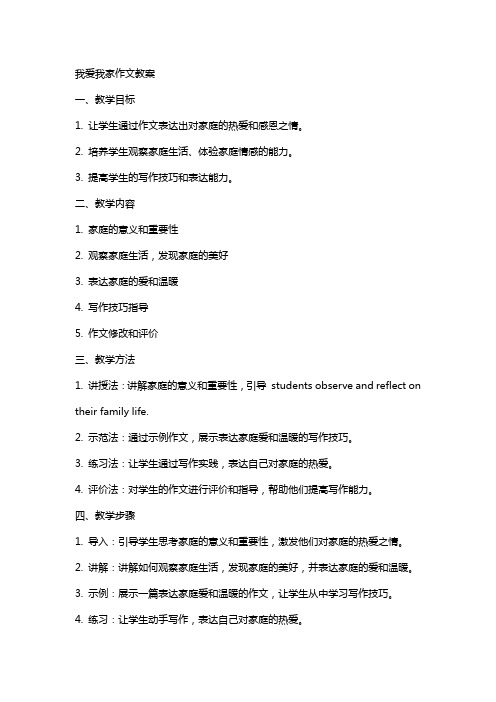 我爱我家作文教案

一、教学目标

1. 让学生通过作文表达出对家庭的热爱和感恩之情。

2. 培养学生观察家庭生活、体验家庭情感的能力。

3. 提高学生的写作技巧和表达能力。

二、教学内容

1. 家庭的意义和重要性

2. 观察家庭生活，发现家庭的美好

3. 表达家庭的爱和温暖

4. 写作技巧指导

5. 作文修改和评价

三、教学方法

1. 讲授法：讲解家庭的意义和重要性，引导 students observe and reflect on their family life.

2. 示范法：通过示例作文，展示表达家庭爱和温暖的写作技巧。

3. 练习法：让学生通过写作实践，表达自己对家庭的热爱。

4. 评价法：对学生的作文进行评价和指导，帮助他们提高写作能力。

四、教学步骤

1. 导入：引导学生思考家庭的意义和重要性，激发他们对家庭的热爱之情。

2. 讲解：讲解如何观察家庭生活，发现家庭的美好，并表达家庭的爱和温暖。

3. 示例：展示一篇表达家庭爱和温暖的作文，让学生从中学习写作技巧。

4. 练习：让学生动手写作，表达自己对家庭的热爱。